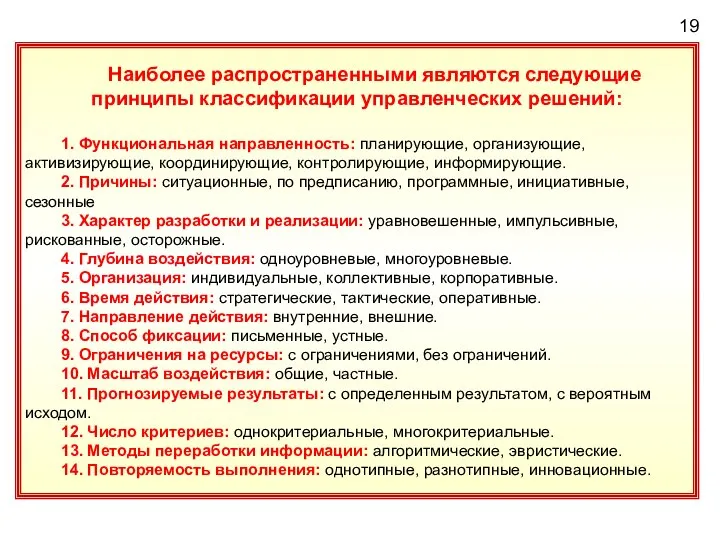 19

Наиболее распространенными являются следующие принципы классификации управленческих решений:

1. Функциональная направленность: планирующие, организующие, активизирующие, координирующие, контролирующие, информирующие.
2. Причины: ситуационные, по предписанию, программные, инициативные, сезонные
3. Характер разработки и реализации: уравновешенные, импульсивные, рискованные, осторожные.
4. Глубина воздействия: одноуровневые, многоуровневые.
5. Организация: индивидуальные, коллективные, корпоративные.
6. Время действия: стратегические, тактические, оперативные.
7. Направление действия: внутренние, внешние.
8. Способ фиксации: письменные, устные.
9. Ограничения на ресурсы: с ограничениями, без ограничений.
10. Масштаб воздействия: общие, частные.
11. Прогнозируемые результаты: с определенным результатом, с вероятным исходом.
12. Число критериев: однокритериальные, многокритериальные.
13. Методы переработки информации: алгоритмические, эвристические.
14. Повторяемость выполнения: однотипные, разнотипные, инновационные.